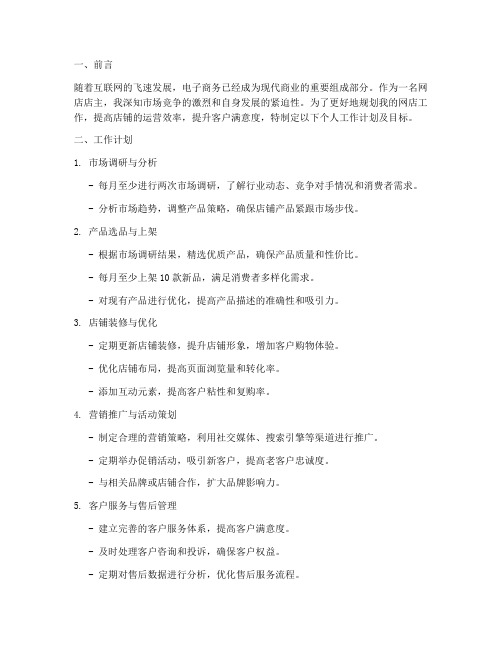 一、前言

随着互联网的飞速发展，电子商务已经成为现代商业的重要组成部分。作为一名网店店主，我深知市场竞争的激烈和自身发展的紧迫性。为了更好地规划我的网店工作，提高店铺的运营效率，提升客户满意度，特制定以下个人工作计划及目标。

二、工作计划

1. 市场调研与分析

- 每月至少进行两次市场调研，了解行业动态、竞争对手情况和消费者需求。

- 分析市场趋势，调整产品策略，确保店铺产品紧跟市场步伐。

2. 产品选品与上架

- 根据市场调研结果，精选优质产品，确保产品质量和性价比。

- 每月至少上架 10 款新品，满足消费者多样化需求。

- 对现有产品进行优化，提高产品描述的准确性和吸引力。

3. 店铺装修与优化

- 定期更新店铺装修，提升店铺形象，增加客户购物体验。

- 优化店铺布局，提高页面浏览量和转化率。

- 添加互动元素，提高客户粘性和复购率。

4. 营销推广与活动策划

- 制定合理的营销策略，利用社交媒体、搜索引擎等渠道进行推广。

- 定期举办促销活动，吸引新客户，提高老客户忠诚度。

- 与相关品牌或店铺合作，扩大品牌影响力。

5. 客户服务与售后管理

- 建立完善的客户服务体系，提高客户满意度。

- 及时处理客户咨询和投诉，确保客户权益。

- 定期对售后数据进行分析，优化售后服务流程。